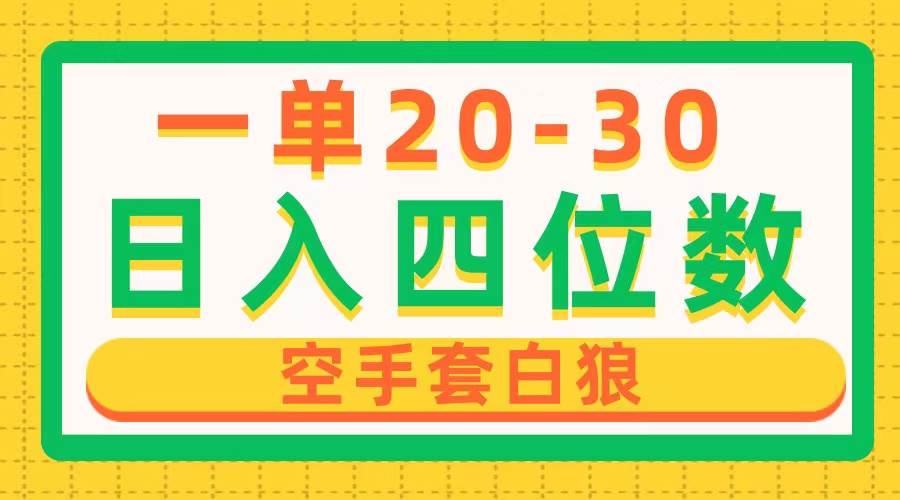 一单20-30
日入四位数
空手套白狼